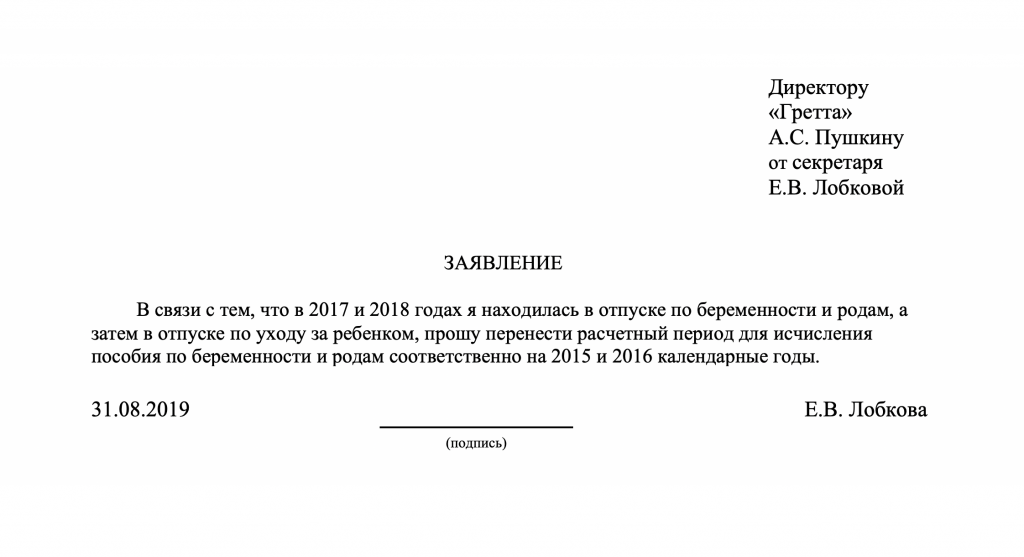 Директору
«Гретта»
А.С. Пушкину
от секретаря
Е.В. Лобковой

ЗАЯВЛЕНИЕ

В связи с тем, что в 2017 и 2018 годах я находилась в отпуске по беременности и родам, а затем в отпуске по уходу за ребенком, прошу перенести расчетный период для исчисления пособия по беременности и родам соответственно на 2015 и 2016 календарные годы.

31.08.2019

(подпись)

Е.В. Лобкова